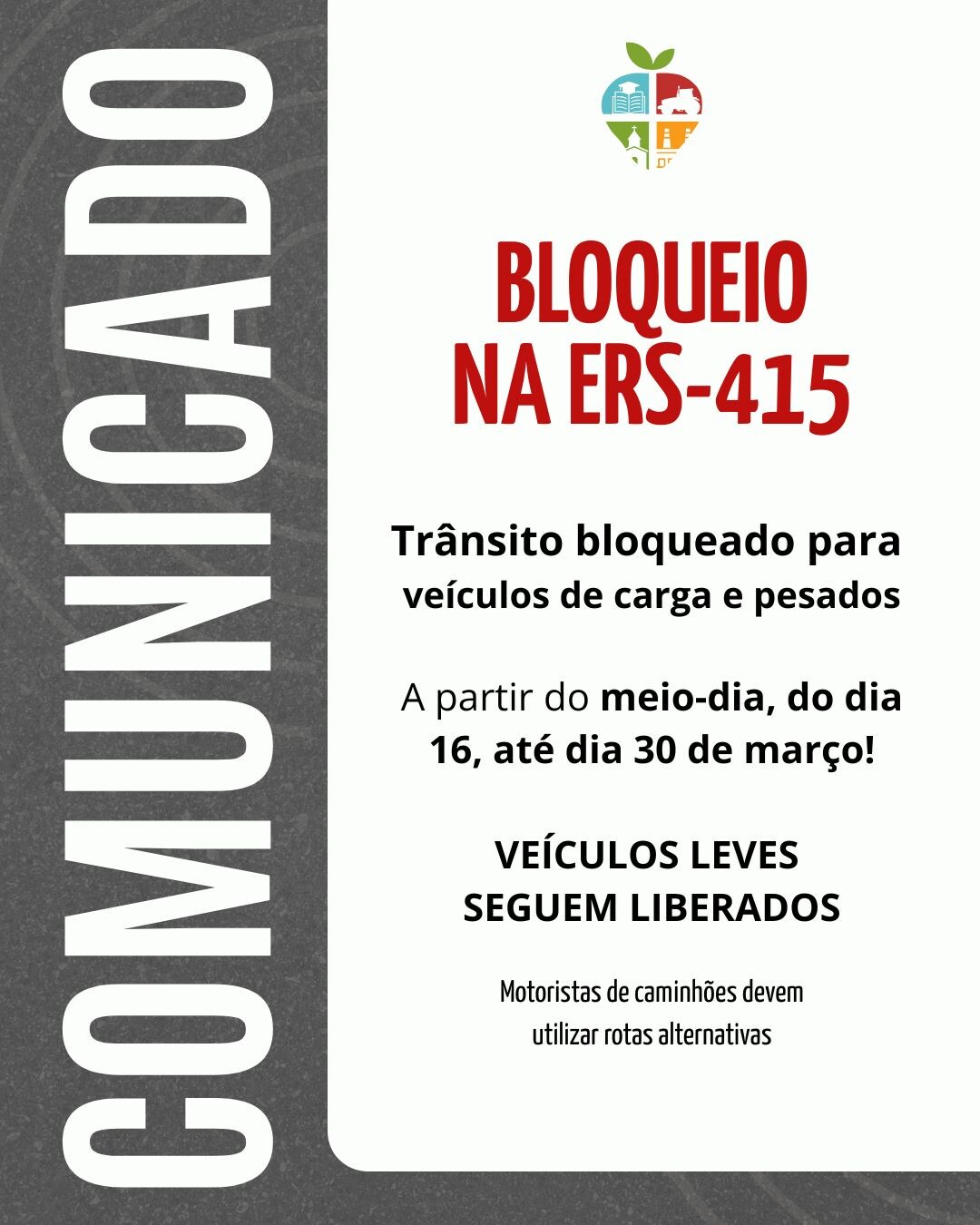 COMUNICADO

BLOQUEIO NA ERS-415

Trânsito bloqueado para veículos de carga e pesados

A partir do meio-dia, do dia 16, até dia 30 de março!

VEÍCULOS LEVES SEGUEM LIBERADOS

Motoristas de caminhões devem utilizar rotas alternativas